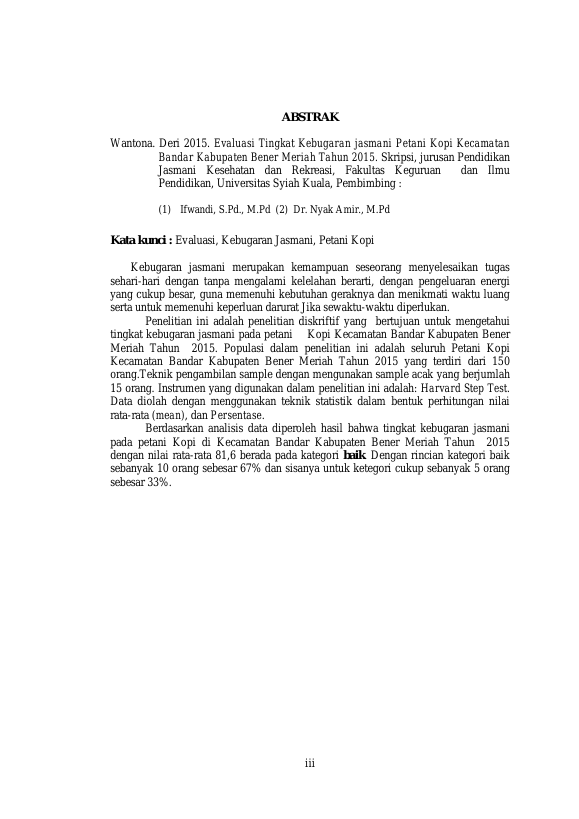 ABSTRAK

Wantona. Deri 2015. Evaluasi Tingkat Kebugaran jasmani Petani Kopi Kecamatan Bandar Kabupaten Bener Meriah Tahun 2015. Skripsi, jurusan Pendidikan Jasmani Kesehatan dan Rekreasi, Fakultas Keguruan dan Ilmu Pendidikan, Universitas Syiah Kuala, Pembimbing :

(1) Ifwandi, S.Pd., M.Pd (2) Dr. Nyak Amir., M.Pd

Kata kunci : Evaluasi, Kebugaran Jasmani, Petani Kopi

Kebugaran jasmani merupakan kemampuan seseorang menyelesaikan tugas sehari-hari dengan tanpa mengalami kelelahan berarti, dengan pengeluaran energi yang cukup besar, guna memenuhi kebutuhan geraknya dan menikmati waktu luang serta untuk memenuhi keperluan darurat Jika sewaktu-waktu diperlukan.

Penelitian ini adalah penelitian diskriftif yang bertujuan untuk mengetahui tingkat kebugaran jasmani pada petani Kopi Kecamatan Bandar Kabupaten Bener Meriah Tahun 2015. Populasi dalam penelitian ini adalah seluruh Petani Kopi Kecamatan Bandar Kabupaten Bener Meriah Tahun 2015 yang terdiri dari 150 orang.Teknik pengambilan sample dengan mengunakan sample acak yang berjumlah 15 orang. Instrumen yang digunakan dalam penelitian ini adalah: Harvard Step Test. Data diolah dengan menggunakan teknik statistik dalam bentuk perhitungan nilai rata-rata (mean), dan Persentase.

Berdasarkan analisis data diperoleh hasil bahwa tingkat kebugaran jasmani pada petani Kopi di Kecamatan Bandar Kabupaten Bener Meriah Tahun 2015 dengan nilai rata-rata 81,6 berada pada kategori baik. Dengan rincian kategori baik sebanyak 10 orang sebesar 67% dan sisanya untuk ketegori cukup sebanyak 5 orang sebesar 33%.

iii